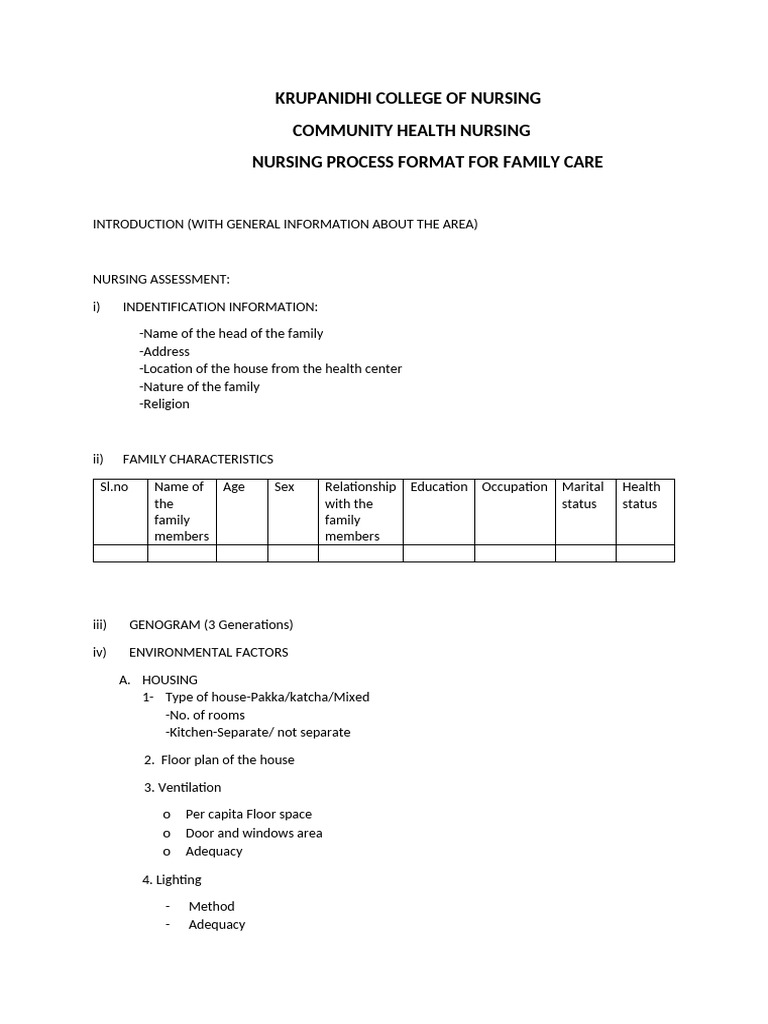 KRUPANIDHI COLLEGE OF NURSING

COMMUNITY HEALTH NURSING

NURSING PROCESS FORMAT FOR FAMILY CARE

INTRODUCTION (WITH GENERAL INFORMATION ABOUT THE AREA)

NURSING ASSESSMENT:

i) INDENTIFICATION INFORMATION:

-Name of the head of the family
-Address
-Location of the house from the health center
-Nature of the family
-Religion

ii) FAMILY CHARACTERISTICS

| Sl.no | Name of the family members | Age | Sex | Relationship with the family members | Education | Occupation | Marital status | Health status |
|---|---|---|---|---|---|---|---|---|
| | | | | | | | | |

iii) GENOGRAM (3 Generations)

iv) ENVIRONMENTAL FACTORS

A. HOUSING
1- Type of house-Pakka/katcha/Mixed
-No. of rooms
-Kitchen-Separate/ not separate

2. Floor plan of the house

3. Ventilation

o Per capita Floor space
o Door and windows area
o Adequacy

4. Lighting

- Method
- Adequacy